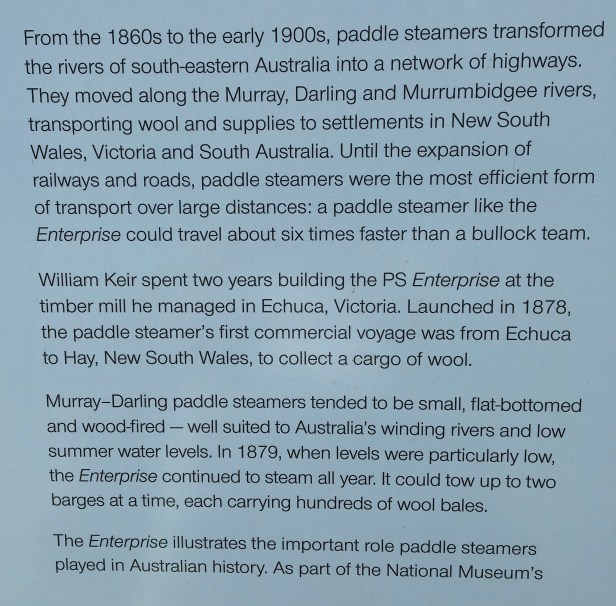 From the 1860s to the early 1900s, paddle steamers transformed the rivers of south-eastern Australia into a network of highways. They moved along the Murray, Darling and Murrumbidgee rivers, transporting wool and supplies to settlements in New South Wales, Victoria and South Australia. Until the expansion of railways and roads, paddle steamers were the most efficient form of transport over large distances: a paddle steamer like the Enterprise could travel about six times faster than a bullock team.

William Keir spent two years building the PS Enterprise at the timber mill he managed in Echuca, Victoria. Launched in 1878, the paddle steamer's first commercial voyage was from Echuca to Hay, New South Wales, to collect a cargo of wool.

Murray–Darling paddle steamers tended to be small, flat-bottomed and wood-fired — well suited to Australia's winding rivers and low summer water levels. In 1879, when levels were particularly low, the Enterprise continued to steam all year. It could tow up to two barges at a time, each carrying hundreds of wool bales.

The Enterprise illustrates the important role paddle steamers played in Australian history. As part of the National Museum's